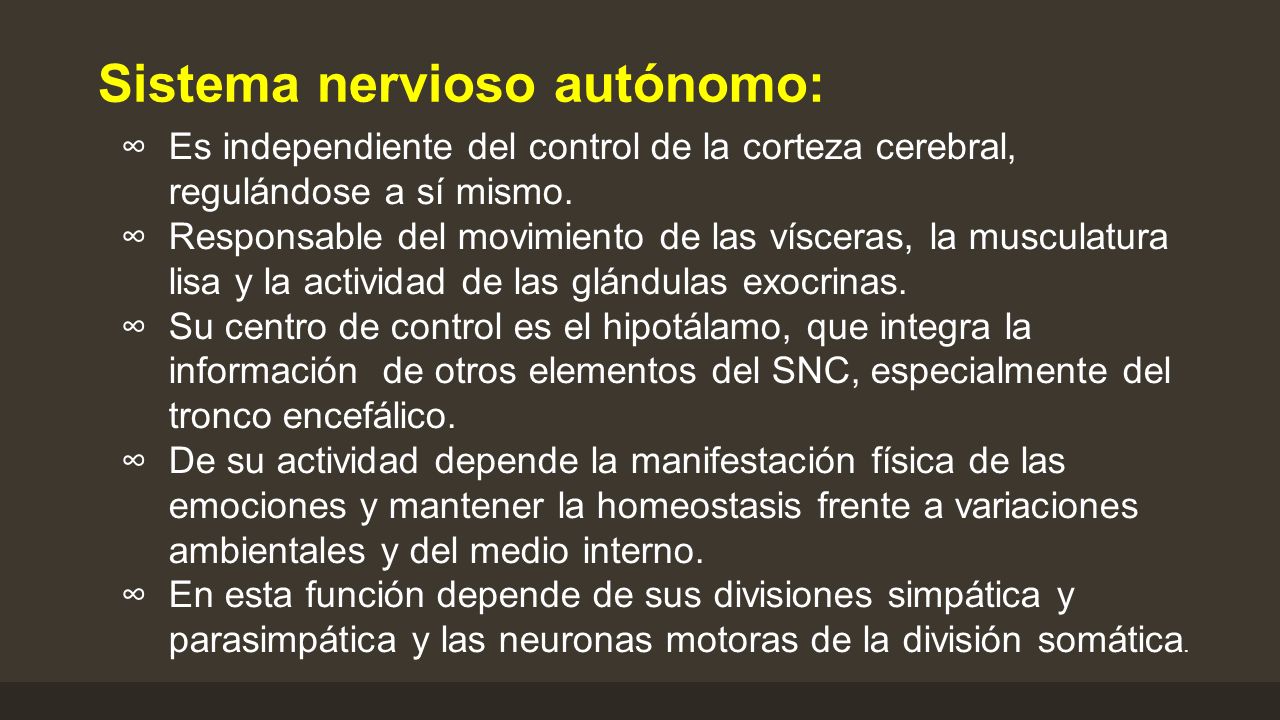 Sistema nervioso autónomo:

∞ Es independiente del control de la corteza cerebral, regulándose a sí mismo.
∞ Responsable del movimiento de las vísceras, la musculatura lisa y la actividad de las glándulas exocrinas.
∞ Su centro de control es el hipotálamo, que integra la información de otros elementos del SNC, especialmente del tronco encefálico.
∞ De su actividad depende la manifestación física de las emociones y mantener la homeostasis frente a variaciones ambientales y del medio interno.
∞ En esta función depende de sus divisiones simpática y parasimpática y las neuronas motoras de la división somática.